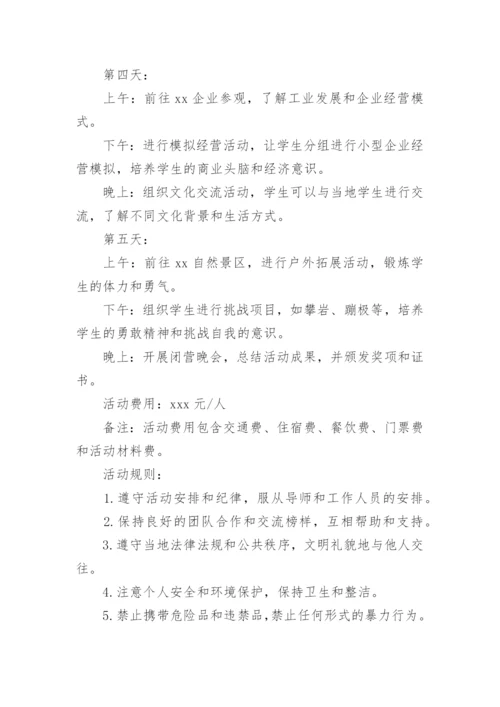 第四天：

上午：前往 xx 企业参观，了解工业发展和企业经营模式。

下午：进行模拟经营活动，让学生分组进行小型企业经营模拟，培养学生的商业头脑和经济意识。

晚上：组织文化交流活动，学生可以与当地学生进行交流，了解不同文化背景和生活方式。

第五天：

上午：前往 xx 自然景区，进行户外拓展活动，锻炼学生的体力和勇气。

下午：组织学生进行挑战项目，如攀岩、蹦极等，培养学生的勇敢精神和挑战自我的意识。

晚上：开展闭营晚会，总结活动成果，并颁发奖项和证书。

活动费用：xxx 元/人

备注：活动费用包含交通费、住宿费、餐饮费、门票费和活动材料费。

活动规则：

1. 遵守活动安排和纪律，服从导师和工作人员的安排。

2. 保持良好的团队合作和交流榜样，互相帮助和支持。

3. 遵守当地法律法规和公共秩序，文明礼貌地与他人交往。

4. 注意个人安全和环境保护，保持卫生和整洁。

5. 禁止携带危险品和违禁品，禁止任何形式的暴力行为。